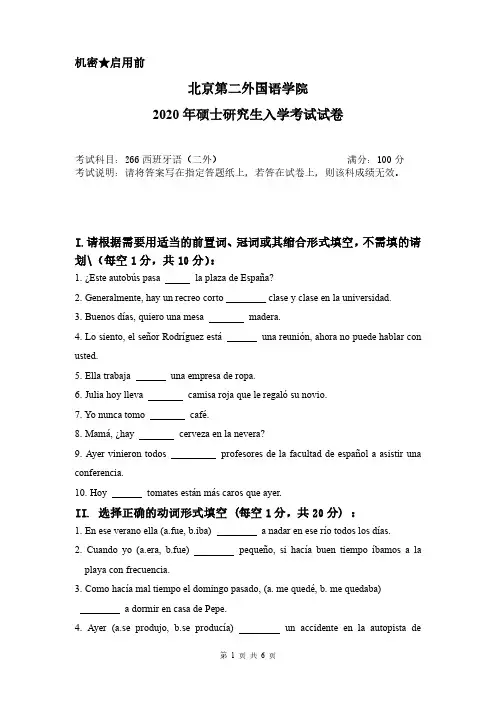 机密★启用前

北京第二外国语学院
2020 年硕士研究生入学考试试卷

考试科目：266 西班牙语（二外） 满分：100 分
考试说明：请将答案写在指定答题纸上，若答在试卷上，则该科成绩无效。

I. 请根据需要用适当的前置词、冠词或其缩合形式填空，不需填的请划\（每空 1 分，共 10 分）：

1. ¿Este autobús pasa _____ la plaza de España?

2. Generalmente, hay un recreo corto ________ clase y clase en la universidad.

3. Buenos días, quiero una mesa _______ madera.

4. Lo siento, el señor Rodríguez está ______ una reunión, ahora no puede hablar con usted.

5. Ella trabaja ______ una empresa de ropa.

6. Julia hoy lleva _______ camisa roja que le regaló su novio.

7. Yo nunca tomo _______ café.

8. Mamá, ¿hay _______ cerveza en la nevera?

9. Ayer vinieron todos _________ profesores de la facultad de español a asistir una conferencia.

10. Hoy ______ tomates están más caros que ayer.

II. 选择正确的动词形式填空（每空 1 分，共 20 分）：

1. En ese verano ella (a.fue, b.iba) ________ a nadar en ese río todos los días.

2. Cuando yo (a.era, b.fue) ________ pequeño, si hacía buen tiempo íbamos a la playa con frecuencia.

3. Como hacía mal tiempo el domingo pasado, (a. me quedé, b. me quedaba) ________ a dormir en casa de Pepe.

4. Ayer (a.se produjo, b.se producía) ________ un accidente en la autopista de

第 1 页 共 6 页